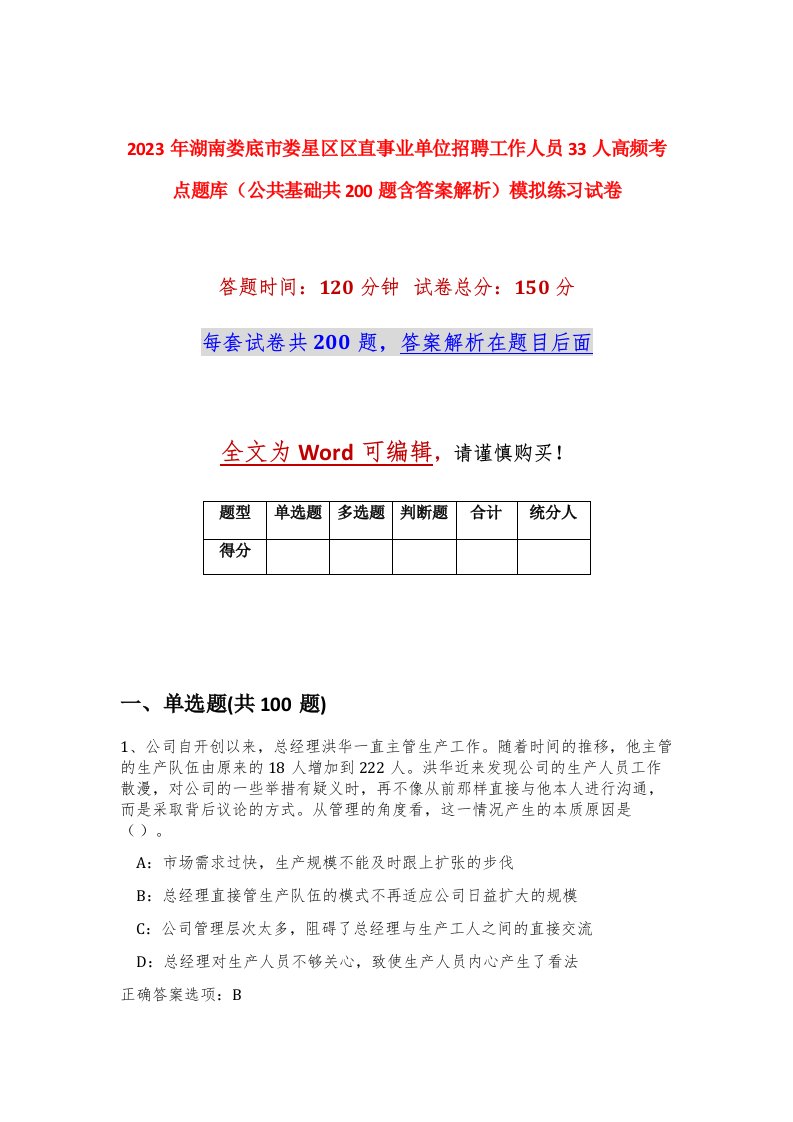 2023年湖南娄底市娄星区区直事业单位招聘工作人员33人高频考点题库（公共基础共200题含答案解析）模拟练习试卷

答题时间：120分钟　试卷总分：150分

每套试卷共200题，答案解析在题目后面

全文为Word可编辑，请谨慎购买！

| 题型 | 单选题 | 多选题 | 判断题 | 合计 | 统分人 |
|---|---|---|---|---|---|
| 得分 | | | | | |

一、单选题(共100题)

1、公司自开创以来，总经理洪华一直主管生产工作。随着时间的推移，他主管的生产队伍由原来的18人增加到222人。洪华近来发现公司的生产人员工作散漫，对公司的一些举措有疑义时，再不像从前那样直接与他本人进行沟通，而是采取背后议论的方式。从管理的角度看，这一情况产生的本质原因是（）。

A：市场需求过快，生产规模不能及时跟上扩张的步伐

B：总经理直接管生产队伍的模式不再适应公司日益扩大的规模

C：公司管理层次太多，阻碍了总经理与生产工人之间的直接交流

D：总经理对生产人员不够关心，致使生产人员内心产生了看法

正确答案选项：B